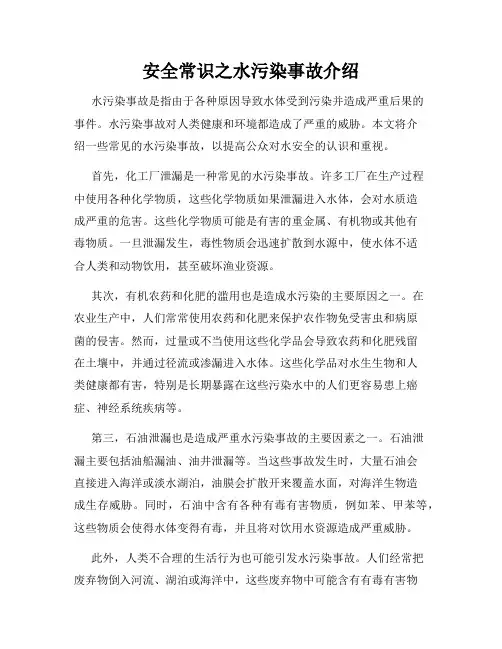 安全常识之水污染事故介绍

水污染事故是指由于各种原因导致水体受到污染并造成严重后果的事件。水污染事故对人类健康和环境都造成了严重的威胁。本文将介绍一些常见的水污染事故，以提高公众对水安全的认识和重视。

首先，化工厂泄漏是一种常见的水污染事故。许多工厂在生产过程中使用各种化学物质，这些化学物质如果泄漏进入水体，会对水质造成严重的危害。这些化学物质可能是有害的重金属、有机物或其他有毒物质。一旦泄漏发生，毒性物质会迅速扩散到水源中，使水体不适合人类和动物饮用，甚至破坏渔业资源。

其次，有机农药和化肥的滥用也是造成水污染的主要原因之一。在农业生产中，人们常常使用农药和化肥来保护农作物免受害虫和病原菌的侵害。然而，过量或不当使用这些化学品会导致农药和化肥残留在土壤中，并通过径流或渗漏进入水体。这些化学品对水生生物和人类健康都有害，特别是长期暴露在这些污染水中的人们更容易患上癌症、神经系统疾病等。

第三，石油泄漏也是造成严重水污染事故的主要因素之一。石油泄漏主要包括油船漏油、油井泄漏等。当这些事故发生时，大量石油会直接进入海洋或淡水湖泊，油膜会扩散开来覆盖水面，对海洋生物造成生存威胁。同时，石油中含有各种有毒有害物质，例如苯、甲苯等，这些物质会使得水体变得有毒，并且将对饮用水资源造成严重威胁。

此外，人类不合理的生活行为也可能引发水污染事故。人们经常把废弃物倒入河流、湖泊或海洋中，这些废弃物中可能含有有毒有害物